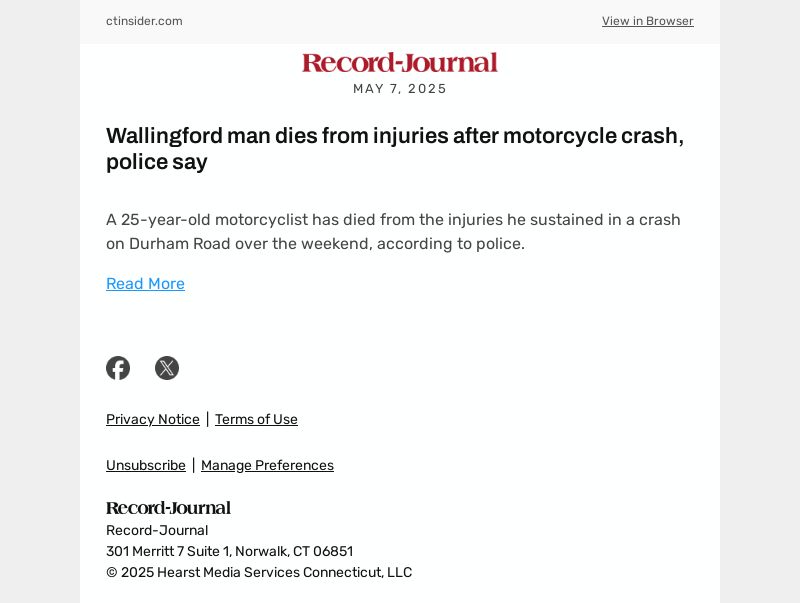 ctinsider.com

View in Browser

Record-Journal

MAY 7, 2025

Wallingford man dies from injuries after motorcycle crash, police say

A 25-year-old motorcyclist has died from the injuries he sustained in a crash on Durham Road over the weekend, according to police.

Read More

Privacy Notice | Terms of Use

Unsubscribe | Manage Preferences

Record-Journal

Record-Journal
301 Merritt 7 Suite 1, Norwalk, CT 06851
© 2025 Hearst Media Services Connecticut, LLC